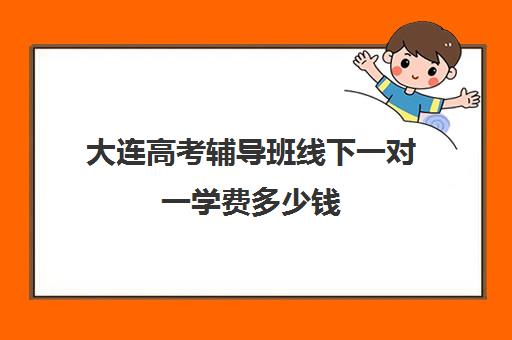 大连高考辅导班线下一对一学费多少钱